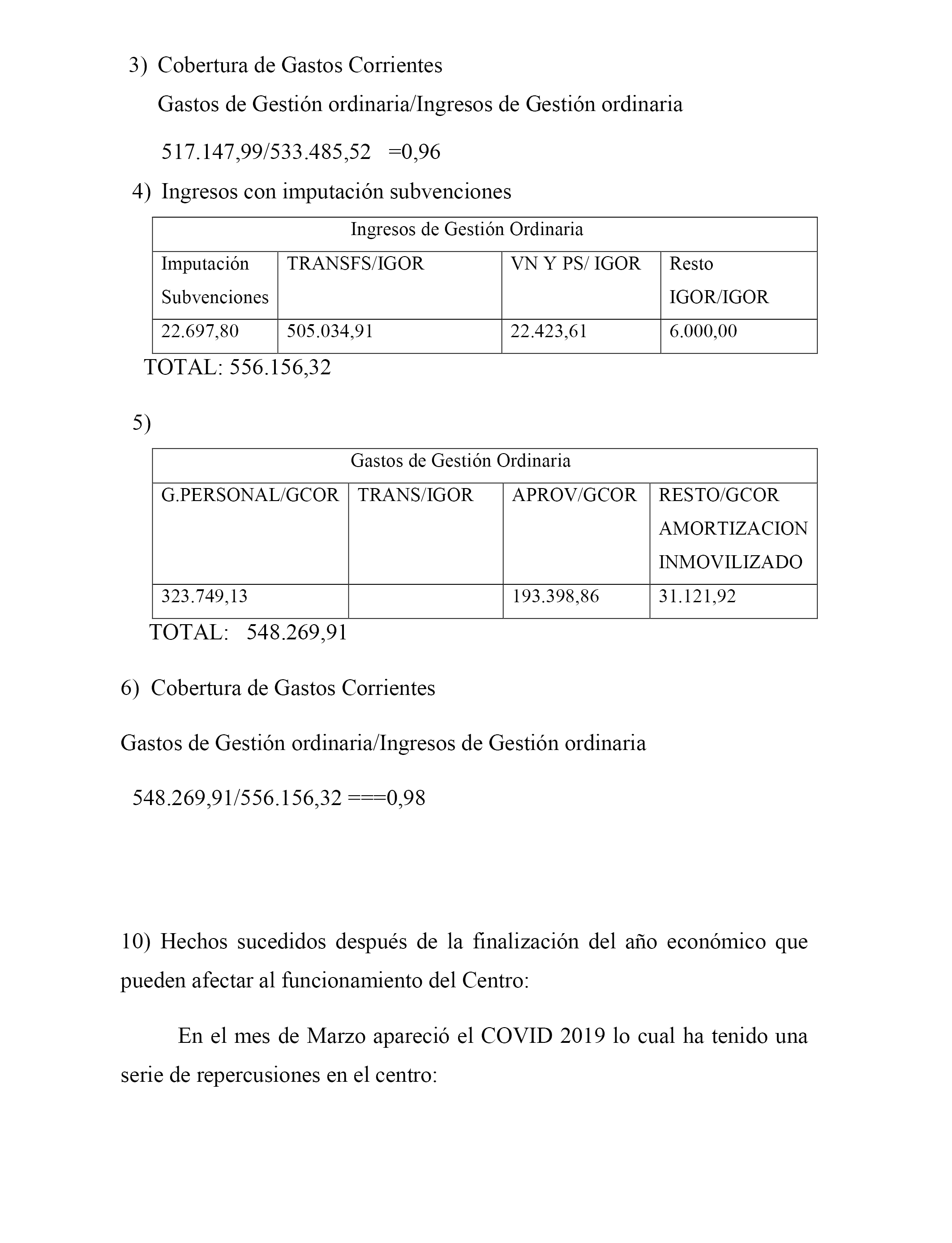 3) Cobertura de Gastos Corrientes

Gastos de Gestión ordinaria/Ingresos de Gestión ordinaria

517.147,99/533.485,52 =0,96

4) Ingresos con imputación subvenciones

| Ingresos de Gestión Ordinaria | | | |
|---|---|---|---|
| Imputación Subvenciones | TRANSFS/IGOR | VN Y PS/ IGOR | Resto IGOR/IGOR |
| 22.697,80 | 505.034,91 | 22.423,61 | 6.000,00 |

TOTAL: 556.156,32

5)

| Gastos de Gestión Ordinaria | | | |
|---|---|---|---|
| G.PERSONAL/GCOR | TRANS/IGOR | APROV/GCOR | RESTO/GCOR AMORTIZACION INMOVILIZADO |
| 323.749,13 | | 193.398,86 | 31.121,92 |

TOTAL: 548.269,91

6) Cobertura de Gastos Corrientes

Gastos de Gestión ordinaria/Ingresos de Gestión ordinaria

548.269,91/556.156,32 ===0,98

10) Hechos sucedidos después de la finalización del año económico que pueden afectar al funcionamiento del Centro:

En el mes de Marzo apareció el COVID 2019 lo cual ha tenido una serie de repercusiones en el centro: